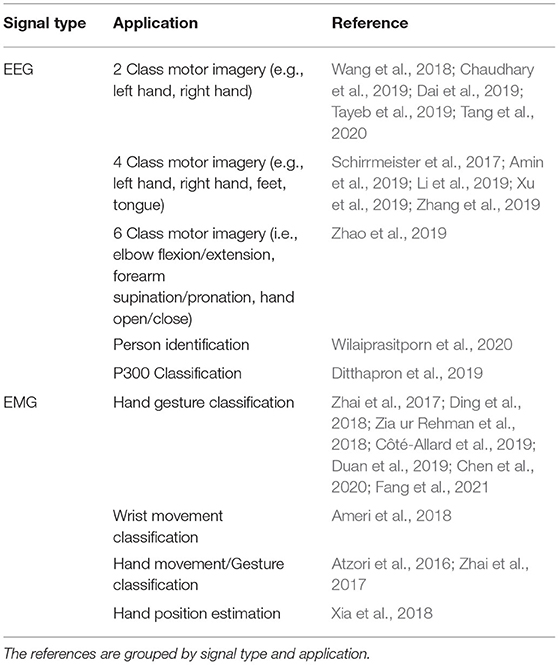 | Signal type | Application | Reference |
|---|---|---|
| EEG | 2 Class motor imagery (e.g., left hand, right hand) | Wang et al., 2018; Chaudhary et al., 2019; Dai et al., 2019; Tayeb et al., 2019; Tang et al., 2020 |
| | 4 Class motor imagery (e.g., left hand, right hand, feet, tongue) | Schirrmeister et al., 2017; Amin et al., 2019; Li et al., 2019; Xu et al., 2019; Zhang et al., 2019 |
| | 6 Class motor imagery (i.e., elbow flexion/extension, forearm supination/pronation, hand open/close) | Zhao et al., 2019 |
| | Person identification | Wilaiprasitporn et al., 2020 |
| | P300 Classification | Ditthapron et al., 2019 |
| EMG | Hand gesture classification | Zhai et al., 2017; Ding et al., 2018; Zia ur Rehman et al., 2018; Côté-Allard et al., 2019; Duan et al., 2019; Chen et al., 2020; Fang et al., 2021 |
| | Wrist movement classification | Ameri et al., 2018 |
| | Hand movement/Gesture classification | Atzori et al., 2016; Zhai et al., 2017 |
| | Hand position estimation | Xia et al., 2018 |

The references are grouped by signal type and application.